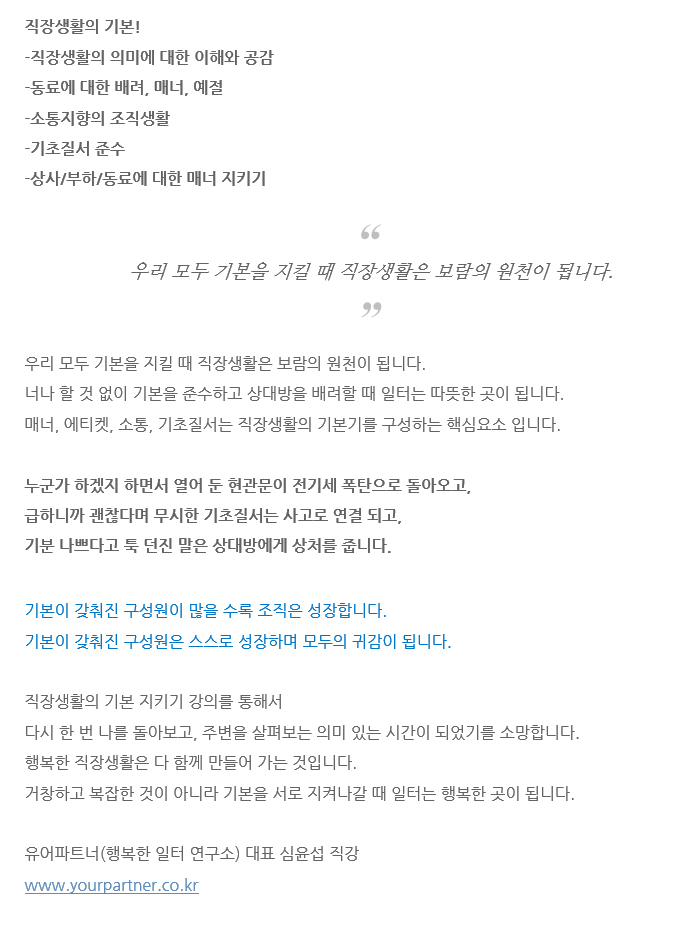 직장생활의 기본!
-직장생활의 의미에 대한 이해와 공감
-동료에 대한 배려, 매너, 예절
-소통지향의 조직생활
-기초질서 준수
-상사/부하/동료에 대한 매너 지키기

“

우리 모두 기본을 지킬 때 직장생활은 보람의 원천이 됩니다.

”

우리 모두 기본을 지킬 때 직장생활은 보람의 원천이 됩니다.
너나 할 것 없이 기본을 준수하고 상대방을 배려할 때 일터는 따뜻한 곳이 됩니다.
매너, 에티켓, 소통, 기초질서는 직장생활의 기본기를 구성하는 핵심요소 입니다.

누군가 하겠지 하면서 열어 둔 현관문이 전기세 폭탄으로 돌아오고,
급하니까 괜찮다며 무시한 기초질서는 사고로 연결 되고,
기분 나쁘다고 툭 던진 말은 상대방에게 상처를 줍니다.

기본이 갖춰진 구성원이 많을 수록 조직은 성장합니다.
기본이 갖춰진 구성원은 스스로 성장하며 모두의 귀감이 됩니다.

직장생활의 기본 지키기 강의를 통해서
다시 한 번 나를 돌아보고, 주변을 살펴보는 의미 있는 시간이 되었기를 소망합니다.
행복한 직장생활은 다 함께 만들어 가는 것입니다.
거창하고 복잡한 것이 아니라 기본을 서로 지켜나갈 때 일터는 행복한 곳이 됩니다.

유어파트너(행복한 일터 연구소) 대표 심윤섭 직강
www.yourpartner.co.kr